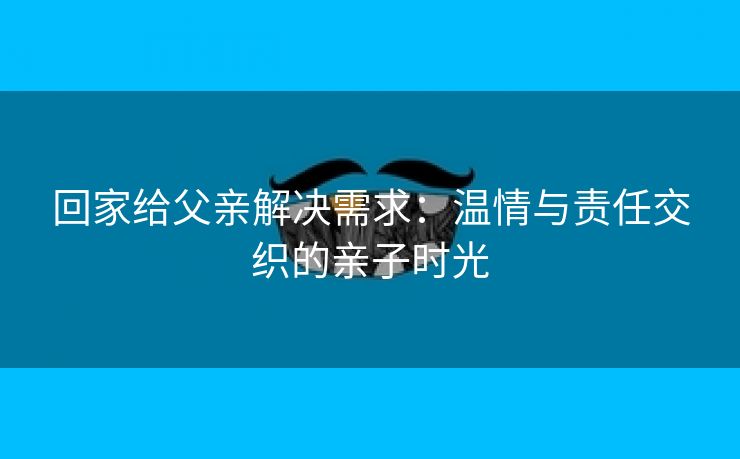 回家给父亲解决需求：温情与责任交织的亲子时光